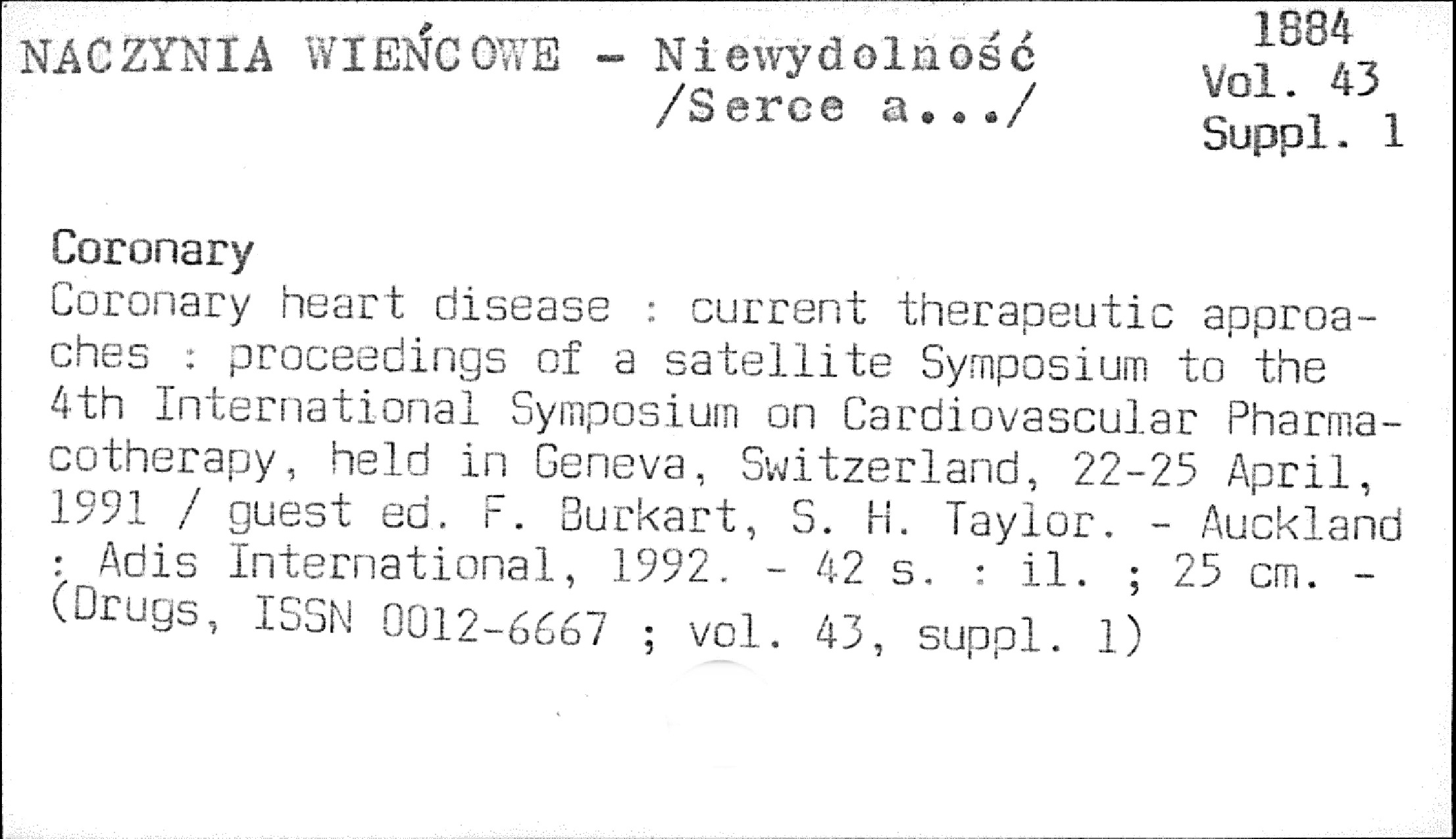 NACZYNIA WIEŃCOWE - Niewydolność
/Serce a.../

1884
Vol. 43
Suppl. 1

Coronary

Coronary heart disease : current therapeutic approaches : proceedings of a satellite Symposium to the 4th International Symposium on Cardiovascular Pharmacotherapy, held in Geneva, Switzerland, 22-25 April, 1991 / guest ed. F. Burkart, S. H. Taylor. - Auckland : Adis International, 1992. - 42 s. : il. ; 25 cm. - (Drugs, ISSN 0012-6667 ; vol. 43, suppl. 1)